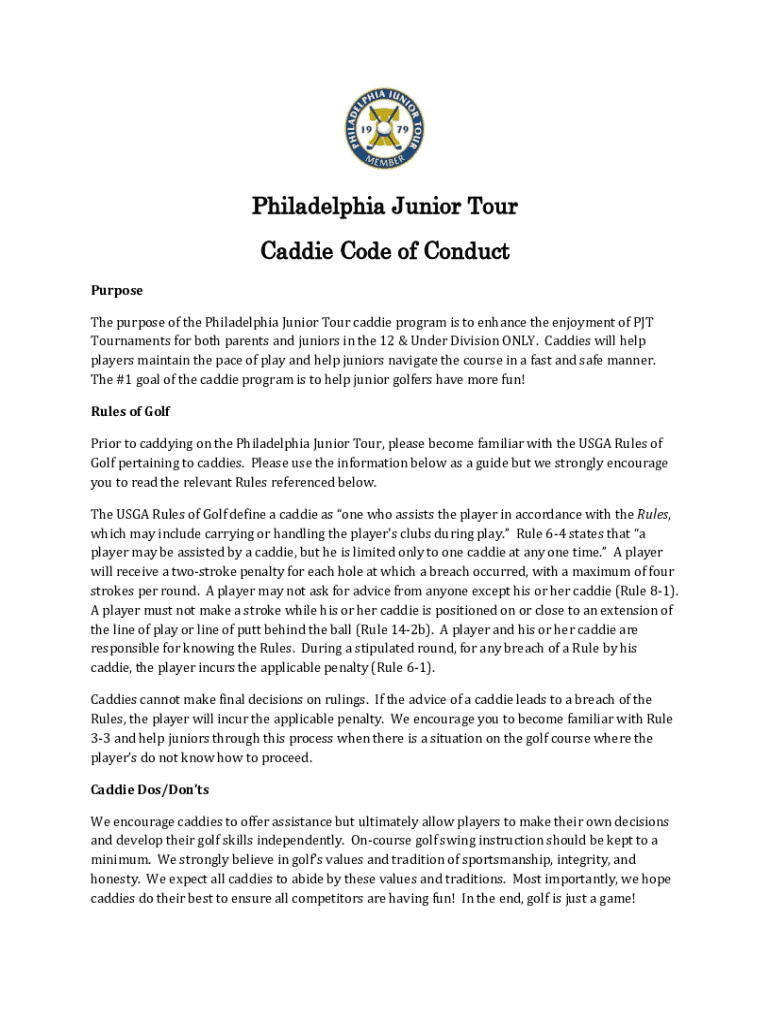 PHILADELPHIA JUNIOR TOUR
19 79
MEMBER

Philadelphia Junior Tour

Caddie Code of Conduct

Purpose

The purpose of the Philadelphia Junior Tour caddie program is to enhance the enjoyment of PJT Tournaments for both parents and juniors in the 12 & Under Division ONLY. Caddies will help players maintain the pace of play and help juniors navigate the course in a fast and safe manner. The #1 goal of the caddie program is to help junior golfers have more fun!

Rules of Golf

Prior to caddying on the Philadelphia Junior Tour, please become familiar with the USGA Rules of Golf pertaining to caddies. Please use the information below as a guide but we strongly encourage you to read the relevant Rules referenced below.

The USGA Rules of Golf define a caddie as "one who assists the player in accordance with the Rules, which may include carrying or handling the player's clubs during play." Rule 6-4 states that "a player may be assisted by a caddie, but he is limited only to one caddie at any one time." A player will receive a two-stroke penalty for each hole at which a breach occurred, with a maximum of four strokes per round. A player may not ask for advice from anyone except his or her caddie (Rule 8-1). A player must not make a stroke while his or her caddie is positioned on or close to an extension of the line of play or line of putt behind the ball (Rule 14-2b). A player and his or her caddie are responsible for knowing the Rules. During a stipulated round, for any breach of a Rule by his caddie, the player incurs the applicable penalty (Rule 6-1).

Caddies cannot make final decisions on rulings. If the advice of a caddie leads to a breach of the Rules, the player will incur the applicable penalty. We encourage you to become familiar with Rule 3-3 and help juniors through this process when there is a situation on the golf course where the player's do not know how to proceed.

Caddie Dos/Don'ts

We encourage caddies to offer assistance but ultimately allow players to make their own decisions and develop their golf skills independently. On-course golf swing instruction should be kept to a minimum. We strongly believe in golf's values and tradition of sportsmanship, integrity, and honesty. We expect all caddies to abide by these values and traditions. Most importantly, we hope caddies do their best to ensure all competitors are having fun! In the end, golf is just a game!